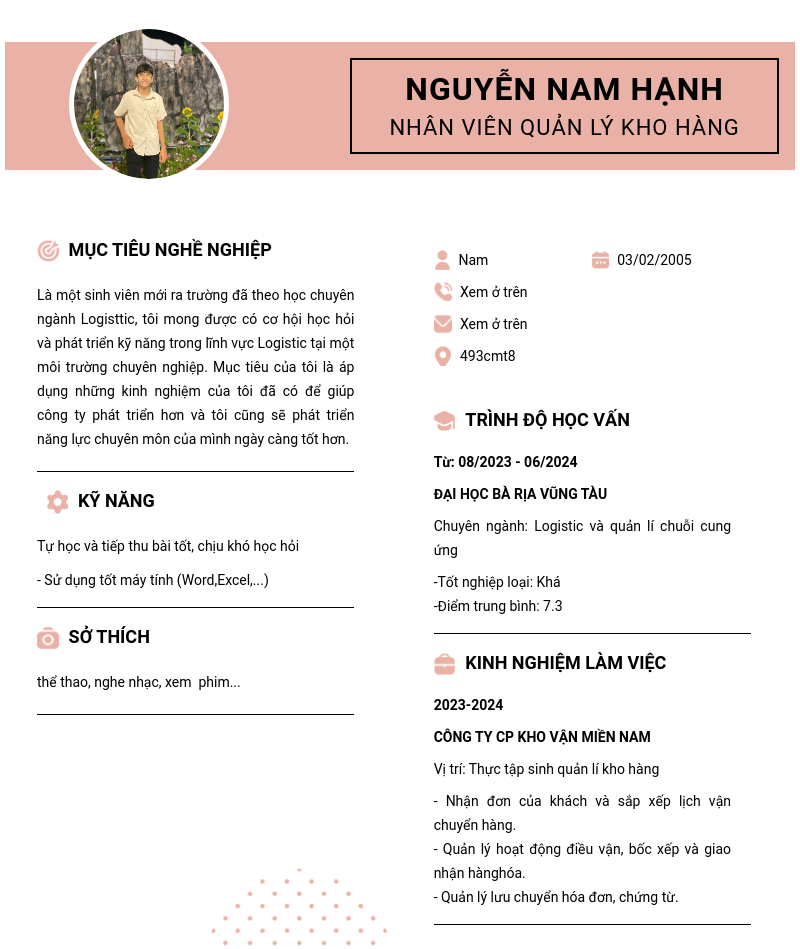 NGUYỄN NAM HẠNH
NHÂN VIÊN QUẢN LÝ KHO HÀNG

MỤC TIÊU NGHỀ NGHIỆP

Là một sinh viên mới ra trường đã theo học chuyên ngành Logisttic, tôi mong được có cơ hội học hỏi và phát triển kỹ năng trong lĩnh vực Logistic tại một môi trường chuyên nghiệp. Mục tiêu của tôi là áp dụng những kinh nghiệm của tôi đã có để giúp công ty phát triển hơn và tôi cũng sẽ phát triển năng lực chuyên môn của mình ngày càng tốt hơn.

KỸ NĂNG

Tự học và tiếp thu bài tốt, chịu khó học hỏi

- Sử dụng tốt máy tính (Word,Excel,...)

SỞ THÍCH

thể thao, nghe nhạc, xem  phim...

Nam

03/02/2005

Xem ở trên

Xem ở trên

493cmt8

TRÌNH ĐỘ HỌC VẤN

Từ: 08/2023 - 06/2024

ĐẠI HỌC BÀ RỊA VŨNG TÀU

Chuyên ngành: Logistic và quản lí chuỗi cung ứng

-Tốt nghiệp loại: Khá
-Điểm trung bình: 7.3

KINH NGHIỆM LÀM VIỆC

2023-2024

CÔNG TY CP KHO VẬN MIỀN NAM

Vị trí: Thực tập sinh quản lí kho hàng

- Nhận đơn của khách và sắp xếp lịch vận chuyển hàng.
- Quản lý hoạt động điều vận, bốc xếp và giao nhận hànghóa.
- Quản lý lưu chuyển hóa đơn, chứng từ.